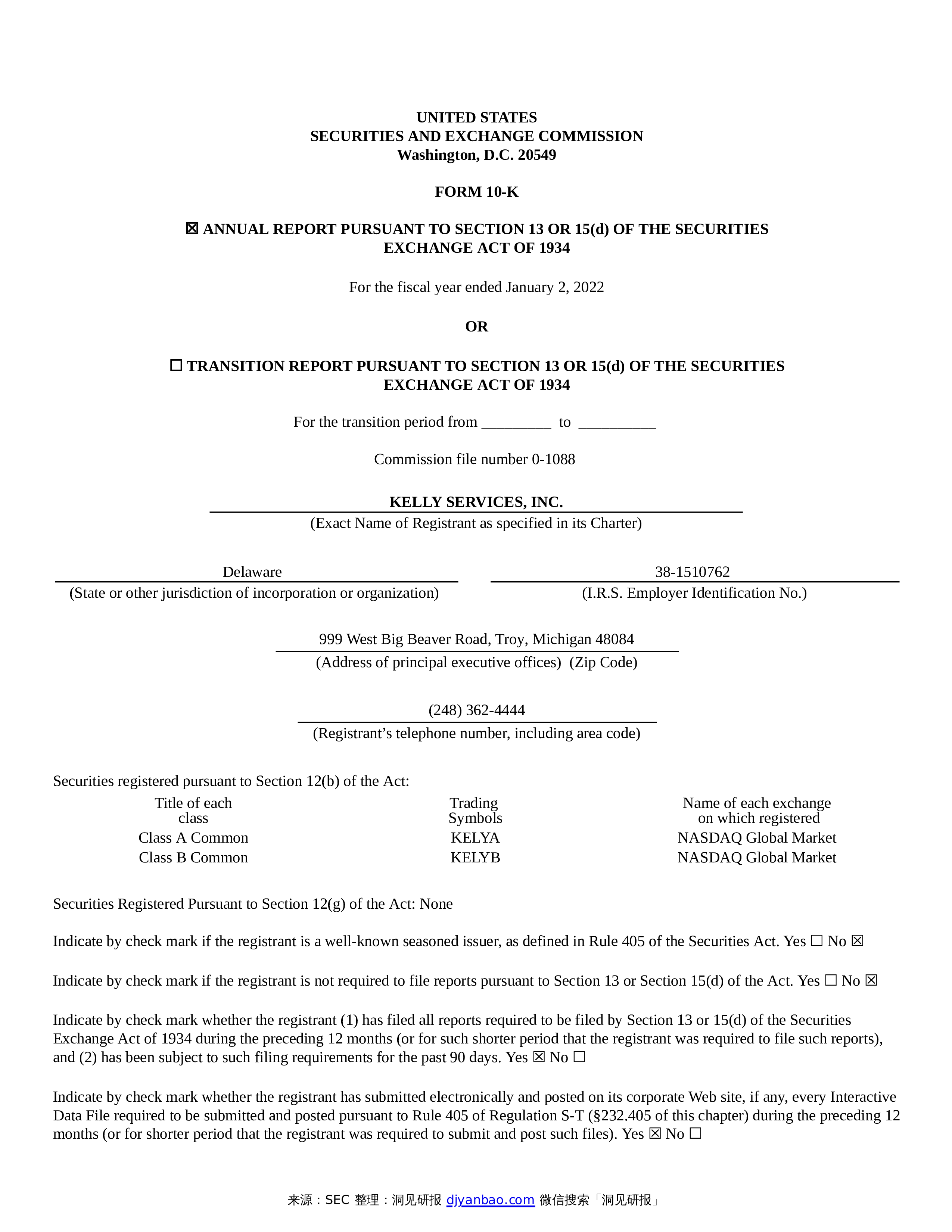 UNITED STATES
SECURITIES AND EXCHANGE COMMISSION
Washington, D.C. 20549

FORM 10-K

☒ ANNUAL REPORT PURSUANT TO SECTION 13 OR 15(d) OF THE SECURITIES EXCHANGE ACT OF 1934

For the fiscal year ended January 2, 2022

OR

☐ TRANSITION REPORT PURSUANT TO SECTION 13 OR 15(d) OF THE SECURITIES EXCHANGE ACT OF 1934

For the transition period from _________ to __________

Commission file number 0-1088

KELLY SERVICES, INC.
(Exact Name of Registrant as specified in its Charter)

Delaware
(State or other jurisdiction of incorporation or organization)

38-1510762
(I.R.S. Employer Identification No.)

999 West Big Beaver Road, Troy, Michigan 48084
(Address of principal executive offices) (Zip Code)

(248) 362-4444
(Registrant's telephone number, including area code)

Securities registered pursuant to Section 12(b) of the Act:

| Title of each class | Trading Symbols | Name of each exchange on which registered |
|---|---|---|
| Class A Common | KELYA | NASDAQ Global Market |
| Class B Common | KELYB | NASDAQ Global Market |

Securities Registered Pursuant to Section 12(g) of the Act: None

Indicate by check mark if the registrant is a well-known seasoned issuer, as defined in Rule 405 of the Securities Act. Yes ☐ No ☒

Indicate by check mark if the registrant is not required to file reports pursuant to Section 13 or Section 15(d) of the Act. Yes ☐ No ☒

Indicate by check mark whether the registrant (1) has filed all reports required to be filed by Section 13 or 15(d) of the Securities Exchange Act of 1934 during the preceding 12 months (or for such shorter period that the registrant was required to file such reports), and (2) has been subject to such filing requirements for the past 90 days. Yes ☒ No ☐

Indicate by check mark whether the registrant has submitted electronically and posted on its corporate Web site, if any, every Interactive Data File required to be submitted and posted pursuant to Rule 405 of Regulation S-T (§232.405 of this chapter) during the preceding 12 months (or for shorter period that the registrant was required to submit and post such files). Yes ☒ No ☐

来源：SEC 整理：洞见研报 djyanbao.com 微信搜索「洞见研报」